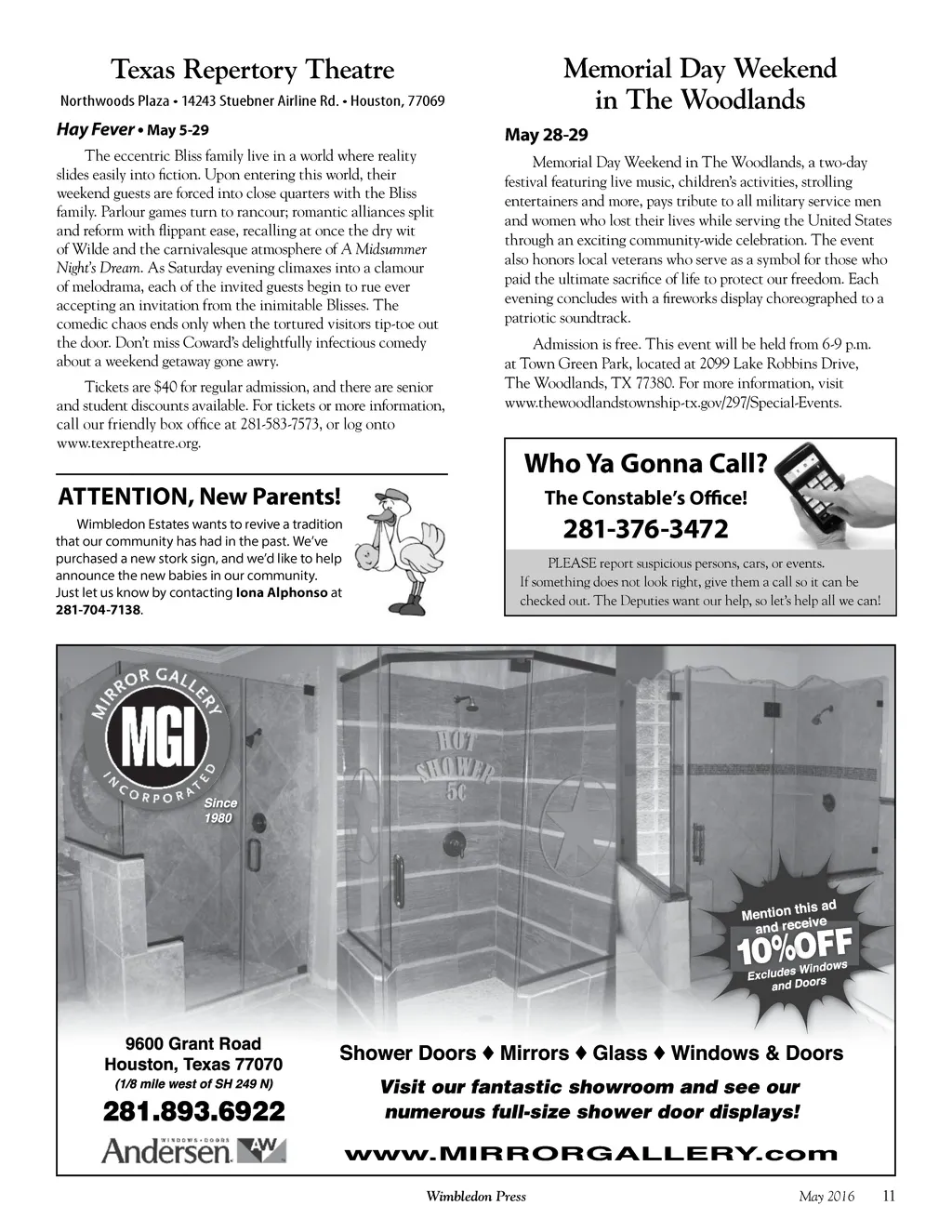 Texas Repertory Theatre

Northwoods Plaza • 14243 Stuebner Airline Rd. • Houston, 77069

Hay Fever • May 5-29

The eccentric Bliss family live in a world where reality slides easily into fiction. Upon entering this world, their weekend guests are forced into close quarters with the Bliss family. Parlour games turn to rancour; romantic alliances split and reform with flippant ease, recalling at once the dry wit of Wilde and the carnivalesque atmosphere of A Midsummer Night's Dream. As Saturday evening climaxes into a clamour of melodrama, each of the invited guests begin to rue ever accepting an invitation from the inimitable Blisses. The comedic chaos ends only when the tortured visitors tip-toe out the door. Don't miss Coward's delightfully infectious comedy about a weekend getaway gone awry.

Tickets are $40 for regular admission, and there are senior and student discounts available. For tickets or more information, call our friendly box office at 281-583-7573, or log onto www.texreptheatre.org.

ATTENTION, New Parents!

Wimbledon Estates wants to revive a tradition that our community has had in the past. We've purchased a new stork sign, and we'd like to help announce the new babies in our community. Just let us know by contacting Iona Alphonso at 281-704-7138.

Memorial Day Weekend in The Woodlands

May 28-29

Memorial Day Weekend in The Woodlands, a two-day festival featuring live music, children's activities, strolling entertainers and more, pays tribute to all military service men and women who lost their lives while serving the United States through an exciting community-wide celebration. The event also honors local veterans who serve as a symbol for those who paid the ultimate sacrifice of life to protect our freedom. Each evening concludes with a fireworks display choreographed to a patriotic soundtrack.

Admission is free. This event will be held from 6-9 p.m. at Town Green Park, located at 2099 Lake Robbins Drive, The Woodlands, TX 77380. For more information, visit www.thewoodlandstownship-tx.gov/297/Special-Events.

Who Ya Gonna Call?

The Constable's Office!

281-376-3472

PLEASE report suspicious persons, cars, or events. If something does not look right, give them a call so it can be checked out. The Deputies want our help, so let's help all we can!

MIRROR GALLERY MGI INCORPORATED

Since 1980

HOT SHOWER 5¢

Mention this ad and receive 10%OFF Excludes Windows and Doors

9600 Grant Road
Houston, Texas 77070
(1/8 mile west of SH 249 N)
281.893.6922

Andersen WINDOWS • DOORS AW

Shower Doors ♦ Mirrors ♦ Glass ♦ Windows & Doors

Visit our fantastic showroom and see our numerous full-size shower door displays!

www.MIRRORGALLERY.com

Wimbledon Press May 2016 11